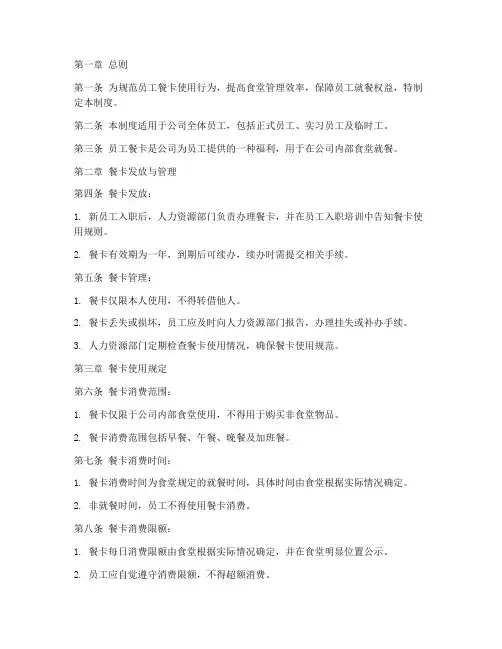 第一章 总则

第一条 为规范员工餐卡使用行为，提高食堂管理效率，保障员工就餐权益，特制定本制度。

第二条 本制度适用于公司全体员工，包括正式员工、实习员工及临时工。

第三条 员工餐卡是公司为员工提供的一种福利，用于在公司内部食堂就餐。

第二章 餐卡发放与管理

第四条 餐卡发放：

1. 新员工入职后，人力资源部门负责办理餐卡，并在员工入职培训中告知餐卡使用规则。

2. 餐卡有效期为一年，到期后可续办，续办时需提交相关手续。

第五条 餐卡管理：

1. 餐卡仅限本人使用，不得转借他人。

2. 餐卡丢失或损坏，员工应及时向人力资源部门报告，办理挂失或补办手续。

3. 人力资源部门定期检查餐卡使用情况，确保餐卡使用规范。

第三章 餐卡使用规定

第六条 餐卡消费范围：

1. 餐卡仅限于公司内部食堂使用，不得用于购买非食堂物品。

2. 餐卡消费范围包括早餐、午餐、晚餐及加班餐。

第七条 餐卡消费时间：

1. 餐卡消费时间为食堂规定的就餐时间，具体时间由食堂根据实际情况确定。

2. 非就餐时间，员工不得使用餐卡消费。

第八条 餐卡消费限额：

1. 餐卡每日消费限额由食堂根据实际情况确定，并在食堂明显位置公示。

2. 员工应自觉遵守消费限额，不得超额消费。